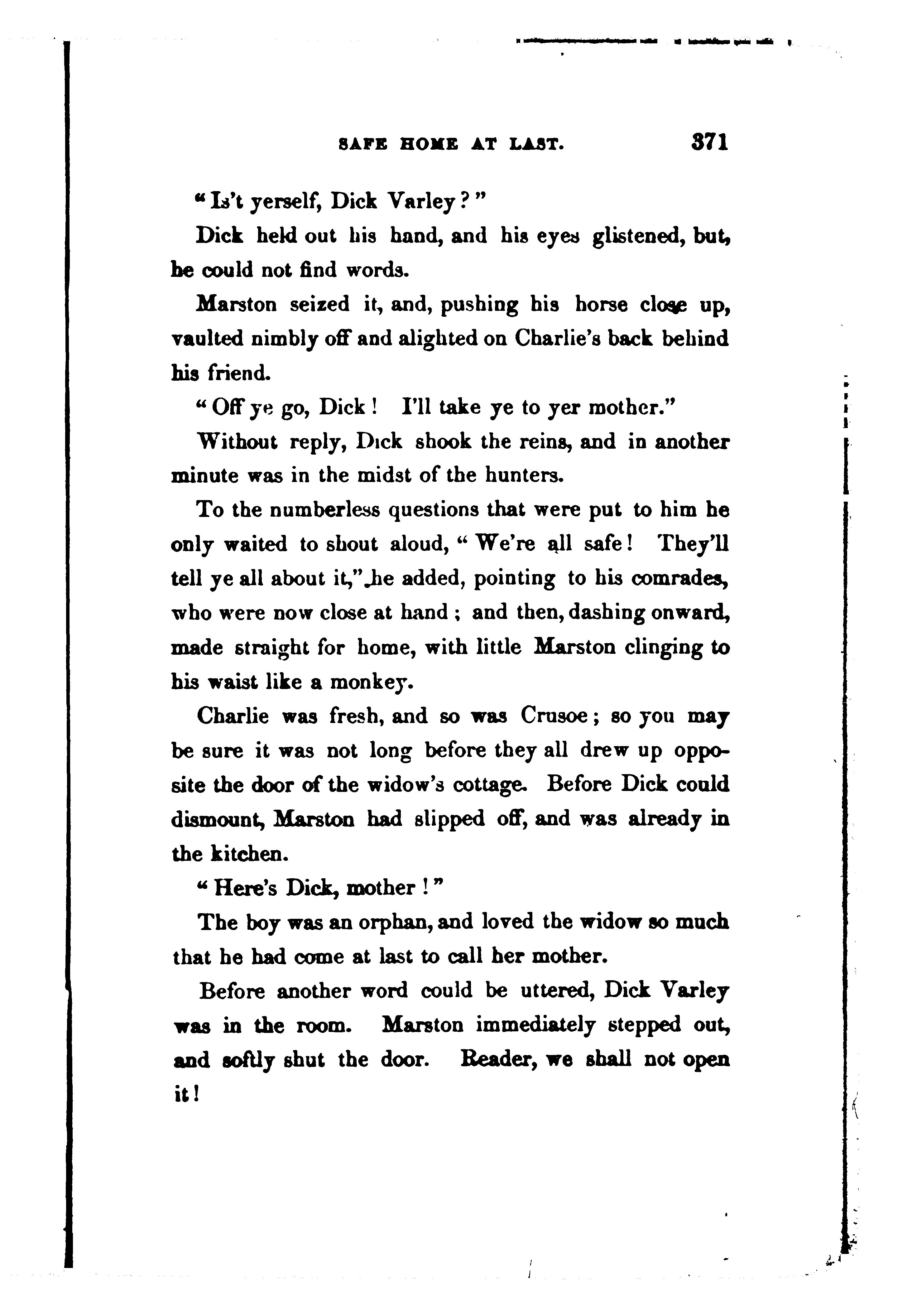 SAFE HOME AT LAST. 371

"Is't yerself, Dick Varley?"

Dick held out his hand, and his eyes glistened, but he could not find words.

Marston seized it, and, pushing his horse close up, vaulted nimbly off and alighted on Charlie's back behind his friend.

"Off ye go, Dick! I'll take ye to yer mother."

Without reply, Dick shook the reins, and in another minute was in the midst of the hunters.

To the numberless questions that were put to him he only waited to shout aloud, "We're all safe! They'll tell ye all about it," he added, pointing to his comrades, who were now close at hand; and then, dashing onward, made straight for home, with little Marston clinging to his waist like a monkey.

Charlie was fresh, and so was Crusoe; so you may be sure it was not long before they all drew up opposite the door of the widow's cottage. Before Dick could dismount, Marston had slipped off, and was already in the kitchen.

"Here's Dick, mother!"

The boy was an orphan, and loved the widow so much that he had come at last to call her mother.

Before another word could be uttered, Dick Varley was in the room. Marston immediately stepped out, and softly shut the door. Reader, we shall not open it!